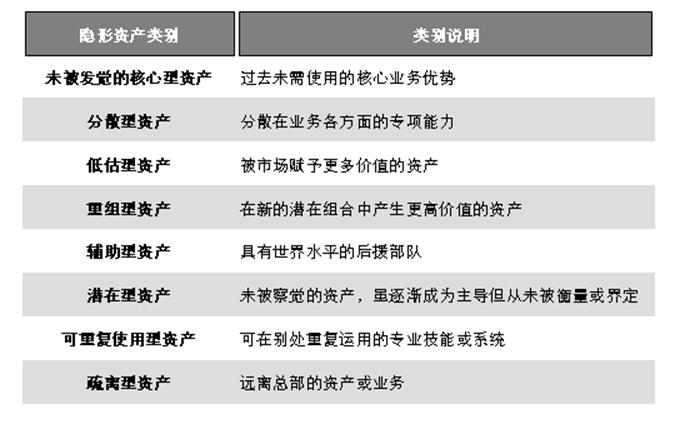 | 隐形资产类别 | 类别说明 |
|---|---|
| 未被发觉的核心型资产 | 过去未需使用的核心业务优势 |
| 分散型资产 | 分散在业务各方面的专项能力 |
| 低估型资产 | 被市场赋予更多价值的资产 |
| 重组型资产 | 在新的潜在组合中产生更高价值的资产 |
| 辅助型资产 | 具有世界水平的后援部队 |
| 潜在型资产 | 未被察觉的资产，虽逐渐成为主导但从未被衡量或界定 |
| 可重复使用型资产 | 可在别处重复运用的专业技能或系统 |
| 疏离型资产 | 远离总部的资产或业务 |